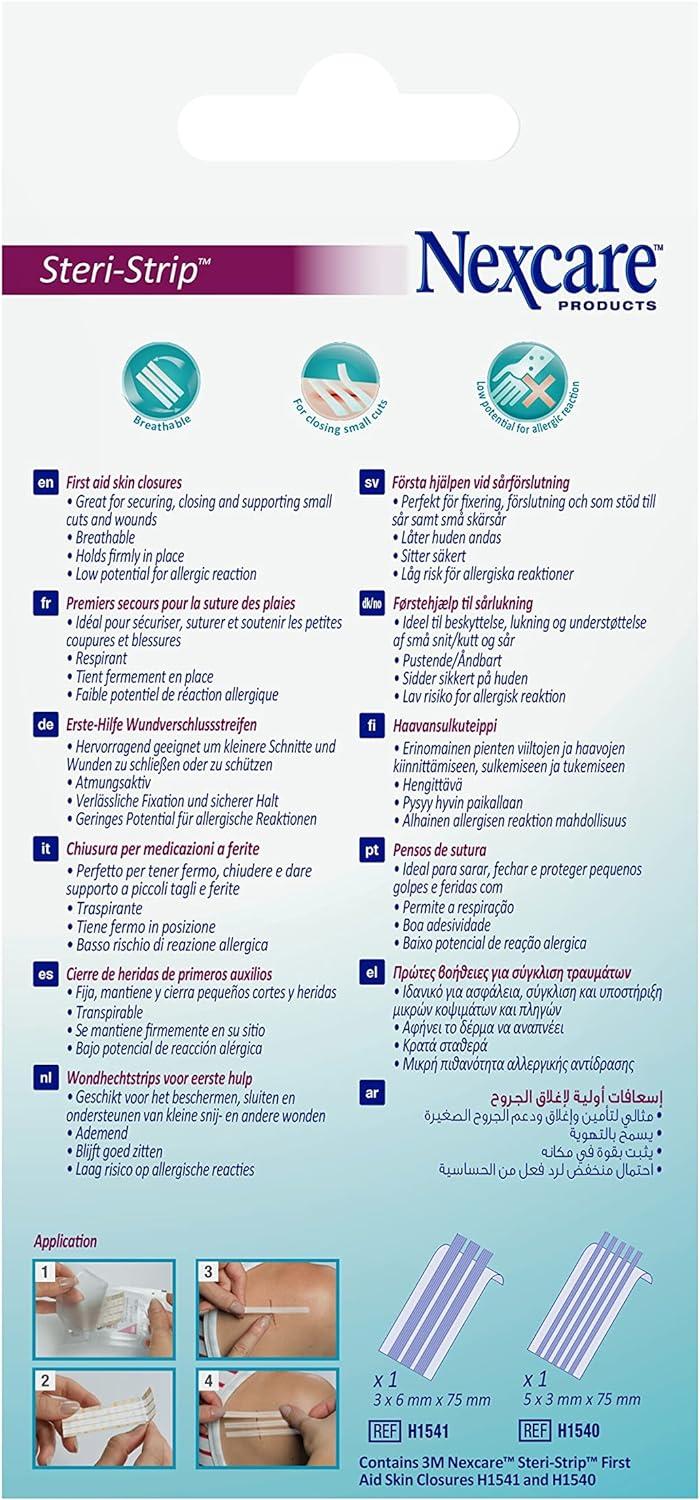 Steri-Strip™

Nexcare™ PRODUCTS

Breathable

For closing small cuts

Low potential for allergic reaction

en First aid skin closures
• Great for securing, closing and supporting small cuts and wounds
• Breathable
• Holds firmly in place
• Low potential for allergic reaction

fr Premiers secours pour la suture des plaies
• Idéal pour sécuriser, suturer et soutenir les petites coupures et blessures
• Respirant
• Tient fermement en place
• Faible potentiel de réaction allergique

de Erste-Hilfe Wundverschlussstreifen
• Hervorragend geeignet um kleinere Schnitte und Wunden zu schließen oder zu schützen
• Atmungsaktiv
• Verlässliche Fixation und sicherer Halt
• Geringes Potential für allergische Reaktionen

it Chiusura per medicazioni a ferite
• Perfetto per tener fermo, chiudere e dare supporto a piccoli tagli e ferite
• Traspirante
• Tiene fermo in posizione
• Basso rischio di reazione allergica

es Cierre de heridas de primeros auxilios
• Fija, mantiene y cierra pequeños cortes y heridas
• Transpirable
• Se mantiene firmemente en su sitio
• Bajo potencial de reacción alérgica

nl Wondhechtstrips voor eerste hulp
• Geschikt voor het beschermen, sluiten en ondersteunen van kleine snij- en andere wonden
• Ademend
• Blijft goed zitten
• Laag risico op allergische reacties

sv Första hjälpen vid sårförslutning
• Perfekt för fixering, förslutning och som stöd till sår samt små skärsår
• Låter huden andas
• Sitter säkert
• Låg risk för allergiska reaktioner

dk/no Førstehjælp til sårlukning
• Ideel til beskyttelse, lukning og understøttelse af små snit/kutt og sår
• Pustende/Åndbart
• Sidder sikkert på huden
• Lav risiko for allergisk reaktion

fi Haavansulkuteippi
• Erinomainen pienten viiltojen ja haavojen kiinnittämiseen, sulkemiseen ja tukemiseen
• Hengittävä
• Pysyy hyvin paikallaan
• Alhainen allergisen reaktion mahdollisuus

pt Pensos de sutura
• Ideal para sarar, fechar e proteger pequenos golpes e feridas com
• Permite a respiração
• Boa adesividade
• Baixo potencial de reação alergica

el Πρώτες βοήθειες για σύγκλιση τραυμάτων
• Ιδανικό για ασφάλεια, σύγκλιση και υποστήριξη μικρών κοψιμάτων και πληγών
• Αφήνει το δέρμα να αναπνέει
• Κρατά σταθερά
• Μικρή πιθανότητα αλλεργικής αντίδρασης

ar إسعافات أولية لإغلاق الجروح
• مثالي لتأمين وإغلاق ودعم الجروح الصغيرة
• يسمح بالتهوية
• يثبت بقوة في مكانه
• احتمال منخفض لرد فعل من الحساسية

Application

1 2 3 4

x 1
3 x 6 mm x 75 mm
REF H1541

x 1
5 x 3 mm x 75 mm
REF H1540

Contains 3M Nexcare™ Steri-Strip™ First Aid Skin Closures H1541 and H1540